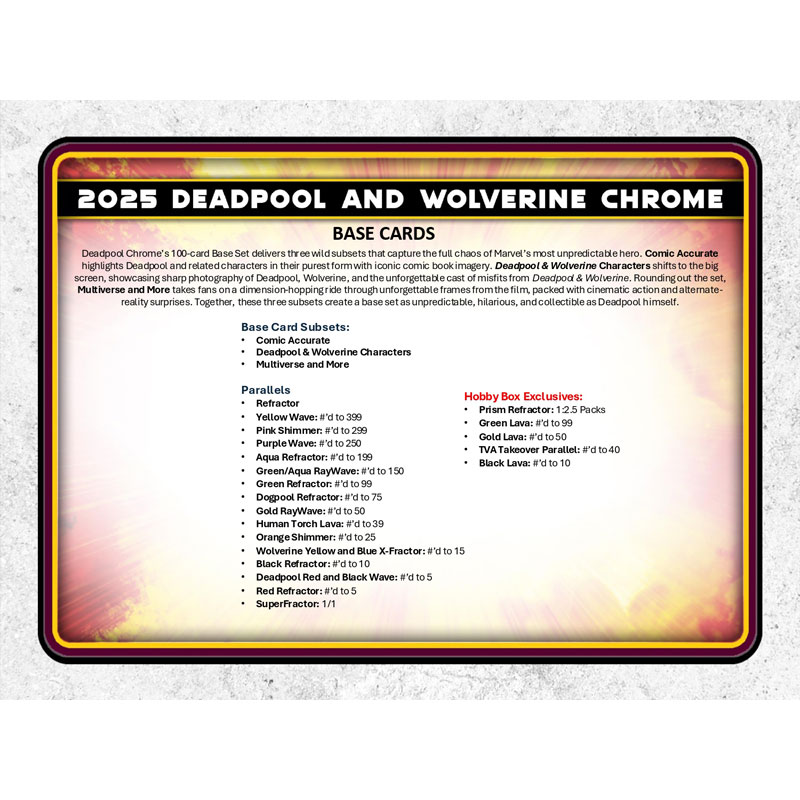 2025 DEADPOOL AND WOLVERINE CHROME

BASE CARDS

Deadpool Chrome's 100-card Base Set delivers three wild subsets that capture the full chaos of Marvel's most unpredictable hero. Comic Accurate highlights Deadpool and related characters in their purest form with iconic comic book imagery. Deadpool & Wolverine Characters shifts to the big screen, showcasing sharp photography of Deadpool, Wolverine, and the unforgettable cast of misfits from Deadpool & Wolverine. Rounding out the set, Multiverse and More takes fans on a dimension-hopping ride through unforgettable frames from the film, packed with cinematic action and alternate-reality surprises. Together, these three subsets create a base set as unpredictable, hilarious, and collectible as Deadpool himself.

Base Card Subsets:
• Comic Accurate
• Deadpool & Wolverine Characters
• Multiverse and More

Parallels
• Refractor
• Yellow Wave: #'d to 399
• Pink Shimmer: #'d to 299
• Purple Wave: #'d to 250
• Aqua Refractor: #'d to 199
• Green/Aqua RayWave: #'d to 150
• Green Refractor: #'d to 99
• Dogpool Refractor: #'d to 75
• Gold RayWave: #'d to 50
• Human Torch Lava: #'d to 39
• Orange Shimmer: #'d to 25
• Wolverine Yellow and Blue X-Fractor: #'d to 15
• Black Refractor: #'d to 10
• Deadpool Red and Black Wave: #'d to 5
• Red Refractor: #'d to 5
• SuperFractor: 1/1

Hobby Box Exclusives:
• Prism Refractor: 1:2.5 Packs
• Green Lava: #'d to 99
• Gold Lava: #'d to 50
• TVA Takeover Parallel: #'d to 40
• Black Lava: #'d to 10